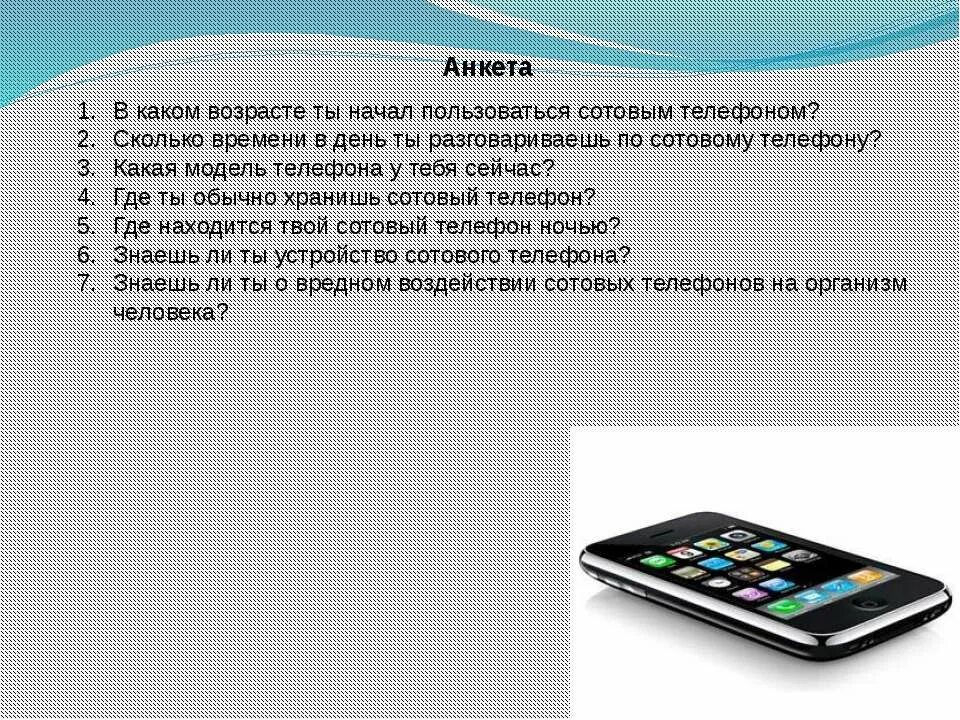 Анкета

1. В каком возрасте ты начал пользоваться сотовым телефоном?
2. Сколько времени в день ты разговариваешь по сотовому телефону?
3. Какая модель телефона у тебя сейчас?
4. Где ты обычно хранишь сотовый телефон?
5. Где находится твой сотовый телефон ночью?
6. Знаешь ли ты устройство сотового телефона?
7. Знаешь ли ты о вредном воздействии сотовых телефонов на организм человека?